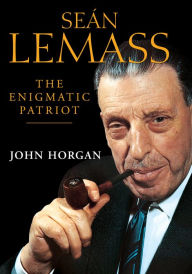 SEÁN
LEMASS

THE
ENIGMATIC
PATRIOT

JOHN HORGAN